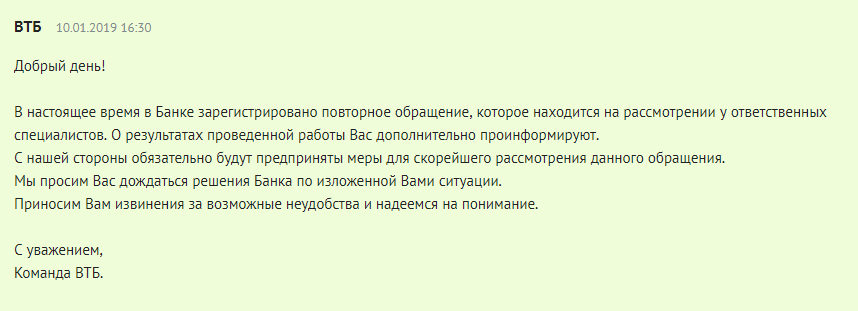 ВТБ 10.01.2019 16:30

Добрый день!

В настоящее время в Банке зарегистрировано повторное обращение, которое находится на рассмотрении у ответственных специалистов. О результатах проведенной работы Вас дополнительно проинформируют.
С нашей стороны обязательно будут предприняты меры для скорейшего рассмотрения данного обращения.
Мы просим Вас дождаться решения Банка по изложенной Вами ситуации.
Приносим Вам извинения за возможные неудобства и надеемся на понимание.

С уважением,
Команда ВТБ.